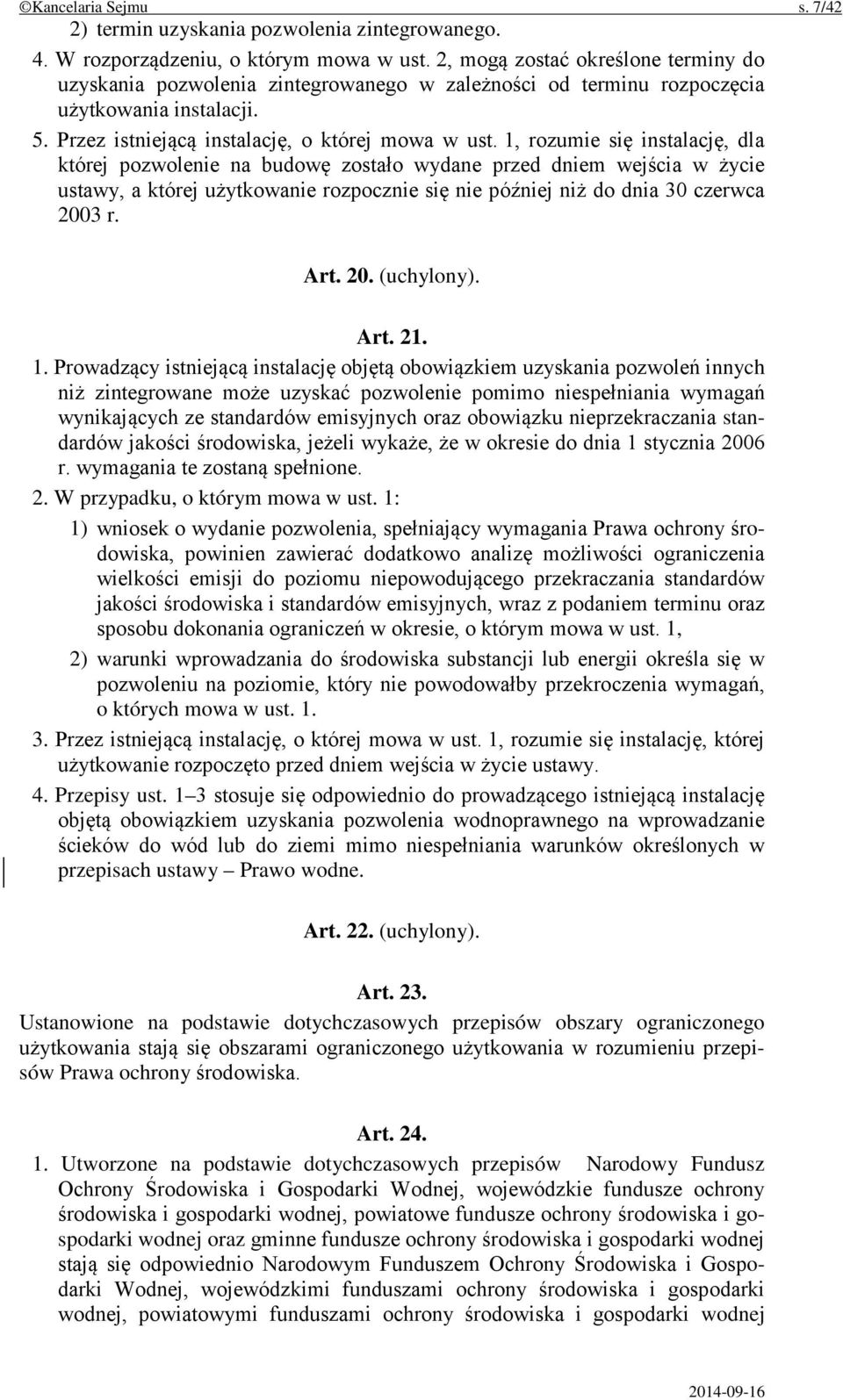 ©Kancelaria Sejmu s. 7/42

2) termin uzyskania pozwolenia zintegrowanego.

4. W rozporządzeniu, o którym mowa w ust. 2, mogą zostać określone terminy do uzyskania pozwolenia zintegrowanego w zależności od terminu rozpoczęcia użytkowania instalacji.

5. Przez istniejącą instalację, o której mowa w ust. 1, rozumie się instalację, dla której pozwolenie na budowę zostało wydane przed dniem wejścia w życie ustawy, a której użytkowanie rozpocznie się nie później niż do dnia 30 czerwca 2003 r.

Art. 20. (uchylony).

Art. 21.

1. Prowadzący istniejącą instalację objętą obowiązkiem uzyskania pozwoleń innych niż zintegrowane może uzyskać pozwolenie pomimo niespełniania wymagań wynikających ze standardów emisyjnych oraz obowiązku nieprzekraczania standardów jakości środowiska, jeżeli wykaże, że w okresie do dnia 1 stycznia 2006 r. wymagania te zostaną spełnione.

2. W przypadku, o którym mowa w ust. 1:

1) wniosek o wydanie pozwolenia, spełniający wymagania Prawa ochrony środowiska, powinien zawierać dodatkowo analizę możliwości ograniczenia wielkości emisji do poziomu niepowodującego przekraczania standardów jakości środowiska i standardów emisyjnych, wraz z podaniem terminu oraz sposobu dokonania ograniczeń w okresie, o którym mowa w ust. 1,

2) warunki wprowadzania do środowiska substancji lub energii określa się w pozwoleniu na poziomie, który nie powodowałby przekroczenia wymagań, o których mowa w ust. 1.

3. Przez istniejącą instalację, o której mowa w ust. 1, rozumie się instalację, której użytkowanie rozpoczęto przed dniem wejścia w życie ustawy.

4. Przepisy ust. 1–3 stosuje się odpowiednio do prowadzącego istniejącą instalację objętą obowiązkiem uzyskania pozwolenia wodnoprawnego na wprowadzanie ścieków do wód lub do ziemi mimo niespełniania warunków określonych w przepisach ustawy – Prawo wodne.

Art. 22. (uchylony).

Art. 23.

Ustanowione na podstawie dotychczasowych przepisów obszary ograniczonego użytkowania stają się obszarami ograniczonego użytkowania w rozumieniu przepisów Prawa ochrony środowiska.

Art. 24.

1. Utworzone na podstawie dotychczasowych przepisów Narodowy Fundusz Ochrony Środowiska i Gospodarki Wodnej, wojewódzkie fundusze ochrony środowiska i gospodarki wodnej, powiatowe fundusze ochrony środowiska i gospodarki wodnej oraz gminne fundusze ochrony środowiska i gospodarki wodnej stają się odpowiednio Narodowym Funduszem Ochrony Środowiska i Gospodarki Wodnej, wojewódzkimi funduszami ochrony środowiska i gospodarki wodnej, powiatowymi funduszami ochrony środowiska i gospodarki wodnej

2014-09-16